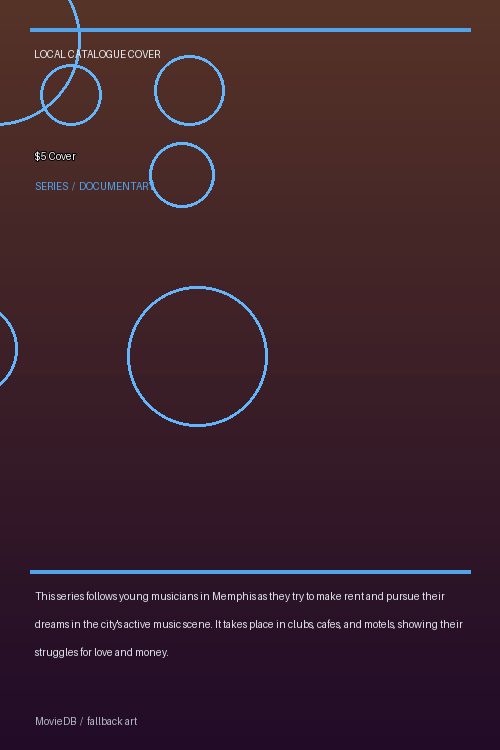 LOCAL CATALOGUE COVER

$5 Cover

SERIES / DOCUMENTARY

This series follows young musicians in Memphis as they try to make rent and pursue their dreams in the city's active music scene. It takes place in clubs, cafes, and motels, showing their struggles for love and money.

MovieDB / fallback art